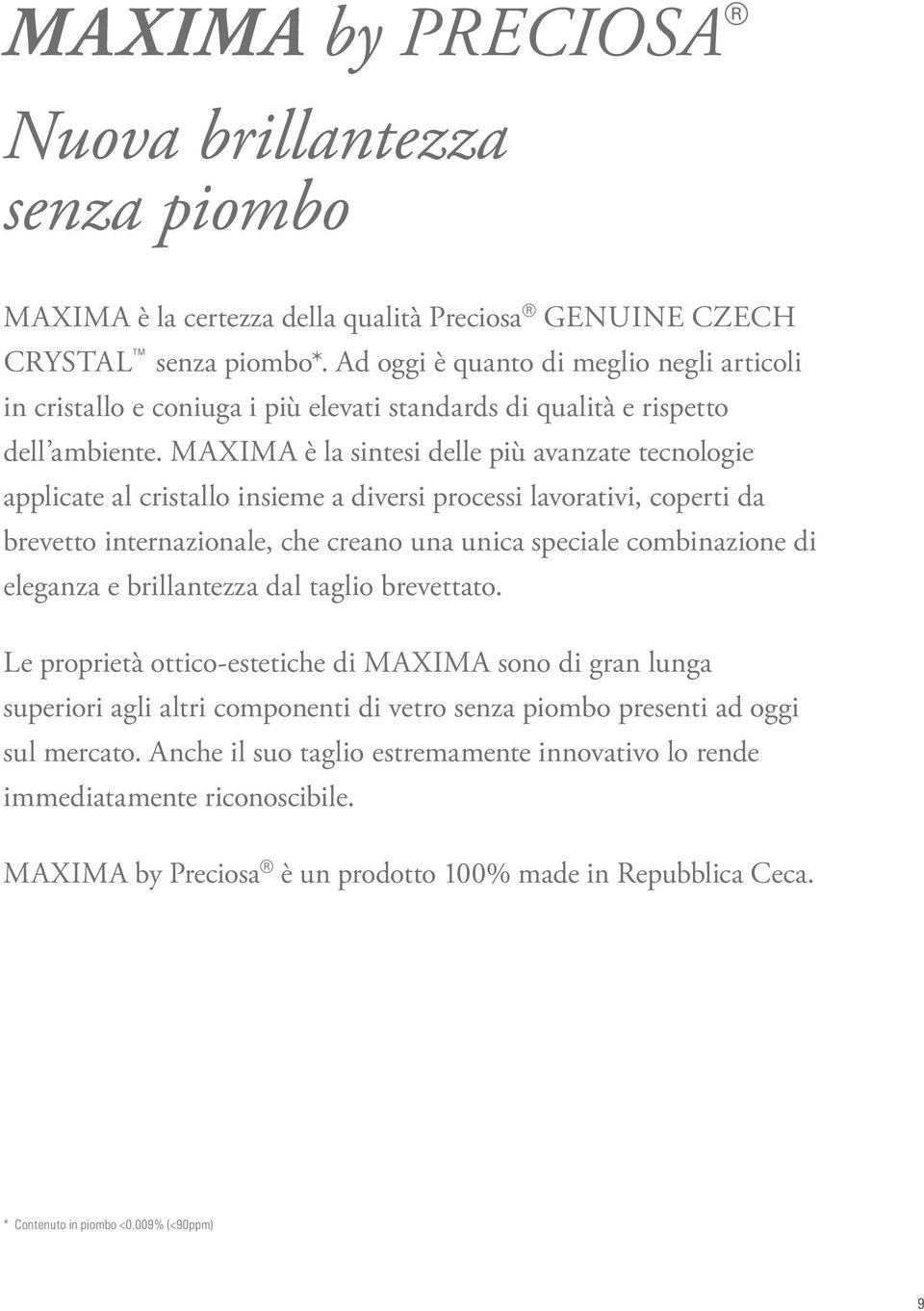 MAXIMA by PRECIOSA®

Nuova brillantezza senza piombo

MAXIMA è la certezza della qualità Preciosa® GENUINE CZECH CRYSTAL™ senza piombo*. Ad oggi è quanto di meglio negli articoli in cristallo e coniuga i più elevati standards di qualità e rispetto dell'ambiente. MAXIMA è la sintesi delle più avanzate tecnologie applicate al cristallo insieme a diversi processi lavorativi, coperti da brevetto internazionale, che creano una unica speciale combinazione di eleganza e brillantezza dal taglio brevettato.

Le proprietà ottico-estetiche di MAXIMA sono di gran lunga superiori agli altri componenti di vetro senza piombo presenti ad oggi sul mercato. Anche il suo taglio estremamente innovativo lo rende immediatamente riconoscibile.

MAXIMA by Preciosa® è un prodotto 100% made in Repubblica Ceca.

* Contenuto in piombo <0.009% (<90ppm)

9